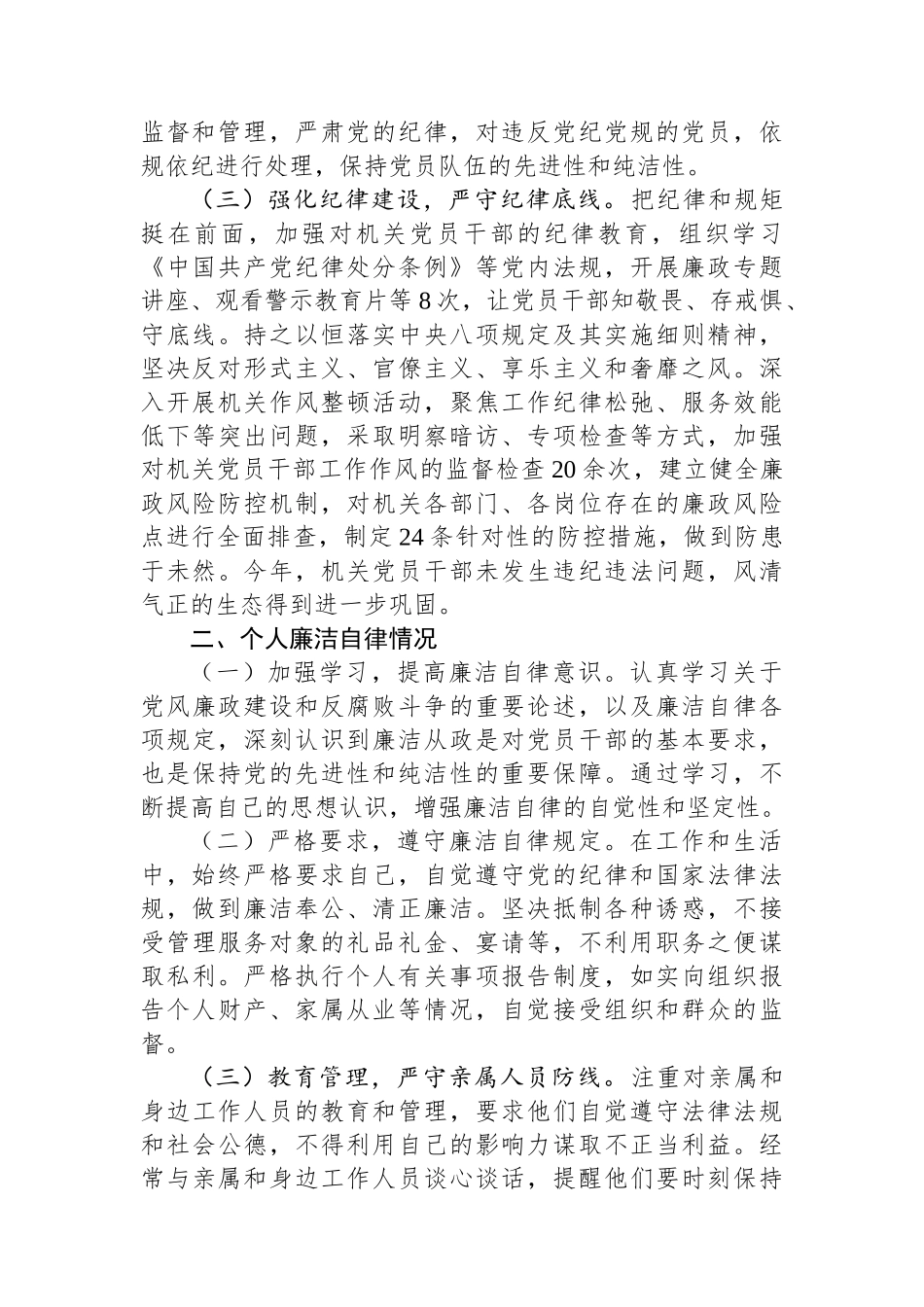 监督和管理，严肃党的纪律，对违反党纪党规的党员，依规依纪进行处理，保持党员队伍的先进性和纯洁性。

（三）强化纪律建设，严守纪律底线。把纪律和规矩挺在前面，加强对机关党员干部的纪律教育，组织学习《中国共产党纪律处分条例》等党内法规，开展廉政专题讲座、观看警示教育片等8次，让党员干部知敬畏、存戒惧、守底线。持之以恒落实中央八项规定及其实施细则精神，坚决反对形式主义、官僚主义、享乐主义和奢靡之风。深入开展机关作风整顿活动，聚焦工作纪律松弛、服务效能低下等突出问题，采取明察暗访、专项检查等方式，加强对机关党员干部工作作风的监督检查20余次，建立健全廉政风险防控机制，对机关各部门、各岗位存在的廉政风险点进行全面排查，制定24条针对性的防控措施，做到防患于未然。今年，机关党员干部未发生违纪违法问题，风清气正的生态得到进一步巩固。

二、个人廉洁自律情况

（一）加强学习，提高廉洁自律意识。认真学习关于党风廉政建设和反腐败斗争的重要论述，以及廉洁自律各项规定，深刻认识到廉洁从政是对党员干部的基本要求，也是保持党的先进性和纯洁性的重要保障。通过学习，不断提高自己的思想认识，增强廉洁自律的自觉性和坚定性。

（二）严格要求，遵守廉洁自律规定。在工作和生活中，始终严格要求自己，自觉遵守党的纪律和国家法律法规，做到廉洁奉公、清正廉洁。坚决抵制各种诱惑，不接受管理服务对象的礼品礼金、宴请等，不利用职务之便谋取私利。严格执行个人有关事项报告制度，如实向组织报告个人财产、家属从业等情况，自觉接受组织和群众的监督。

（三）教育管理，严守亲属人员防线。注重对亲属和身边工作人员的教育和管理，要求他们自觉遵守法律法规和社会公德，不得利用自己的影响力谋取不正当利益。经常与亲属和身边工作人员谈心谈话，提醒他们要时刻保持